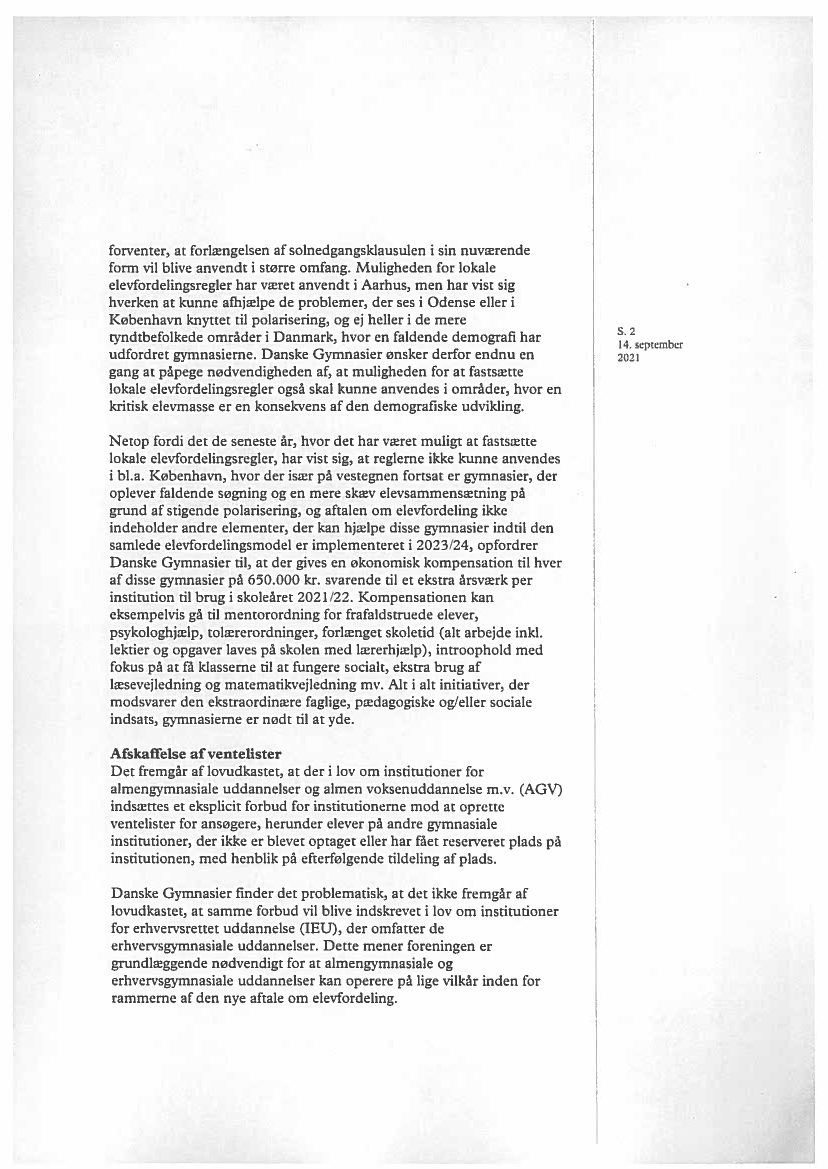 forventer, at forlængelsen af solnedgangsklausulen i sin nuværende form vil blive anvendt i større omfang. Muligheden for lokale elevfordelingsregler har været anvendt i Aarhus, men har vist sig hverken at kunne afhjælpe de problemer, der ses i Odense eller i København knyttet til polarisering, og ej heller i de mere tyndtbefolkede områder i Danmark, hvor en faldende demografi har udfordret gymnasierne. Danske Gymnasier ønsker derfor endnu en gang at påpege nødvendigheden af, at muligheden for at fastsætte lokale elevfordelingsregler også skal kunne anvendes i områder, hvor en kritisk elevmasse er en konsekvens af den demografiske udvikling.

S. 2
14. september
2021

Netop fordi det de seneste år, hvor det har været muligt at fastsætte lokale elevfordelingsregler, har vist sig, at reglerne ikke kunne anvendes i bl.a. København, hvor der især på vestegnen fortsat er gymnasier, der oplever faldende søgning og en mere skæv elevsammensætning på grund af stigende polarisering, og aftalen om elevfordeling ikke indeholder andre elementer, der kan hjælpe disse gymnasier indtil den samlede elevfordelingsmodel er implementeret i 2023/24, opfordrer Danske Gymnasier til, at der gives en økonomisk kompensation til hver af disse gymnasier på 650.000 kr. svarende til et ekstra årsværk per institution til brug i skoleåret 2021/22. Kompensationen kan eksempelvis gå til mentorordning for frafaldstruede elever, psykologhjælp, tolærerordninger, forlænget skoletid (alt arbejde inkl. lektier og opgaver laves på skolen med lærerhjælp), introophold med fokus på at få klasserne til at fungere socialt, ekstra brug af læsevejledning og matematikvejledning mv. Alt i alt initiativer, der modsvarer den ekstraordinære faglige, pædagogiske og/eller sociale indsats, gymnasierne er nødt til at yde.

Afskaffelse af ventelister
Det fremgår af lovudkastet, at der i lov om institutioner for almengymnasiale uddannelser og almen voksenuddannelse m.v. (AGV) indsættes et eksplicit forbud for institutionerne mod at oprette ventelister for ansøgere, herunder elever på andre gymnasiale institutioner, der ikke er blevet optaget eller har fået reserveret plads på institutionen, med henblik på efterfølgende tildeling af plads.

Danske Gymnasier finder det problematisk, at det ikke fremgår af lovudkastet, at samme forbud vil blive indskrevet i lov om institutioner for erhvervsrettet uddannelse (IEU), der omfatter de erhvervsgymnasiale uddannelser. Dette mener foreningen er grundlæggende nødvendigt for at almengymnasiale og erhvervsgymnasiale uddannelser kan operere på lige vilkår inden for rammerne af den nye aftale om elevfordeling.